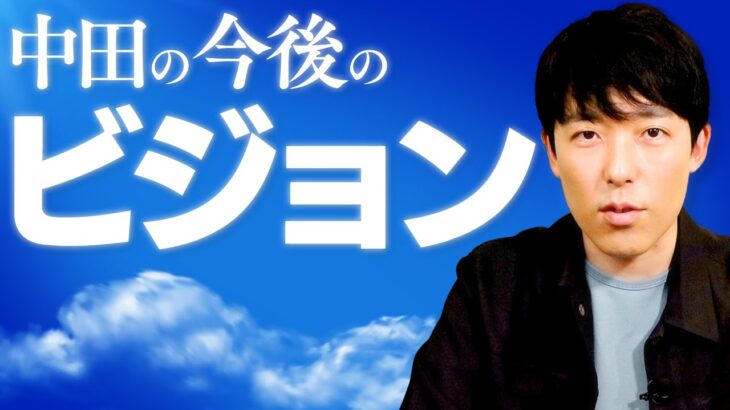 中田の今後の
ビジョン